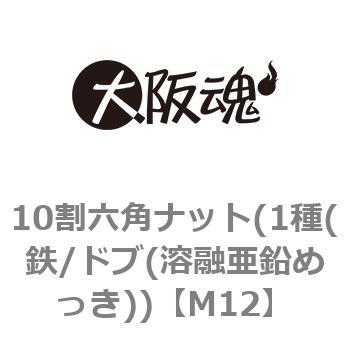 大阪魂

10割六角ナット(1種(鉄/ドブ(溶融亜鉛めっき))【M12】